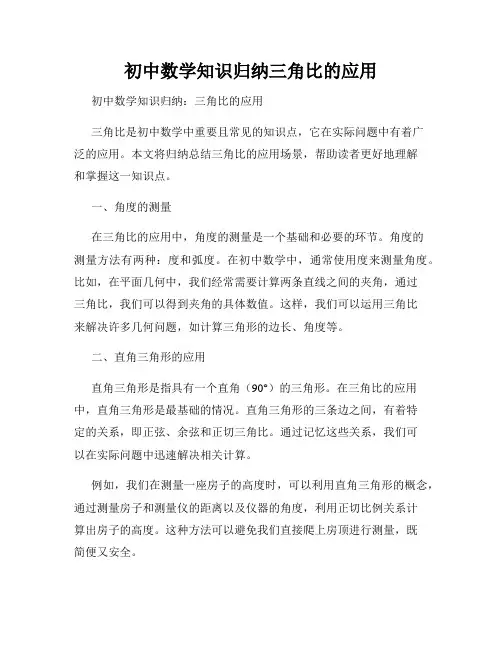 初中数学知识归纳三角比的应用

初中数学知识归纳：三角比的应用

三角比是初中数学中重要且常见的知识点，它在实际问题中有着广泛的应用。本文将归纳总结三角比的应用场景，帮助读者更好地理解和掌握这一知识点。

一、角度的测量

在三角比的应用中，角度的测量是一个基础和必要的环节。角度的测量方法有两种：度和弧度。在初中数学中，通常使用度来测量角度。比如，在平面几何中，我们经常需要计算两条直线之间的夹角，通过三角比，我们可以得到夹角的具体数值。这样，我们可以运用三角比来解决许多几何问题，如计算三角形的边长、角度等。

二、直角三角形的应用

直角三角形是指具有一个直角（90°）的三角形。在三角比的应用中，直角三角形是最基础的情况。直角三角形的三条边之间，有着特定的关系，即正弦、余弦和正切三角比。通过记忆这些关系，我们可以在实际问题中迅速解决相关计算。

例如，我们在测量一座房子的高度时，可以利用直角三角形的概念，通过测量房子和测量仪的距离以及仪器的角度，利用正切比例关系计算出房子的高度。这种方法可以避免我们直接爬上房顶进行测量，既简便又安全。